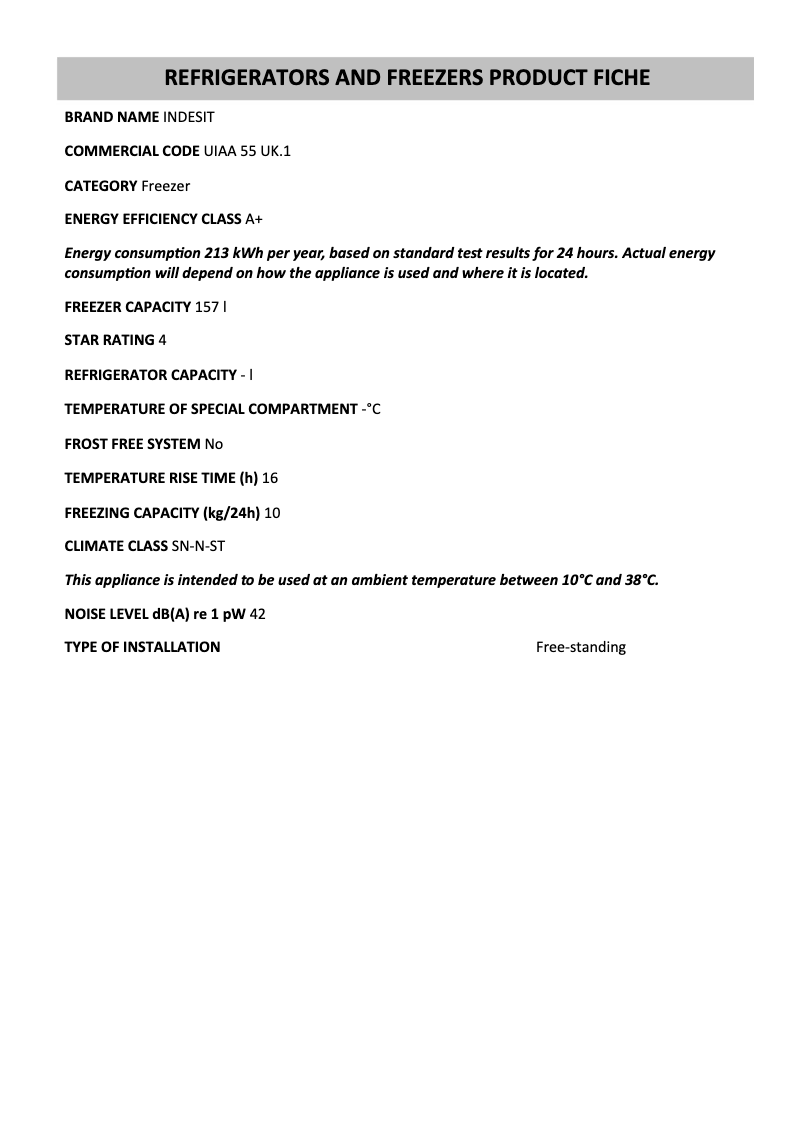 REFRIGERATORS AND FREEZERS PRODUCT FICHE

BRAND NAME INDESIT

COMMERCIAL CODE UIAA 55 UK.1

CATEGORY Freezer

ENERGY EFFICIENCY CLASS A+

Energy consumption 213 kWh per year, based on standard test results for 24 hours. Actual energy consumption will depend on how the appliance is used and where it is located.

FREEZER CAPACITY 157 l

STAR RATING 4

REFRIGERATOR CAPACITY - l

TEMPERATURE OF SPECIAL COMPARTMENT -°C

FROST FREE SYSTEM No

TEMPERATURE RISE TIME (h) 16

FREEZING CAPACITY (kg/24h) 10

CLIMATE CLASS SN-N-ST

This appliance is intended to be used at an ambient temperature between 10°C and 38°C.

NOISE LEVEL dB(A) re 1 pW 42

TYPE OF INSTALLATION Free-standing